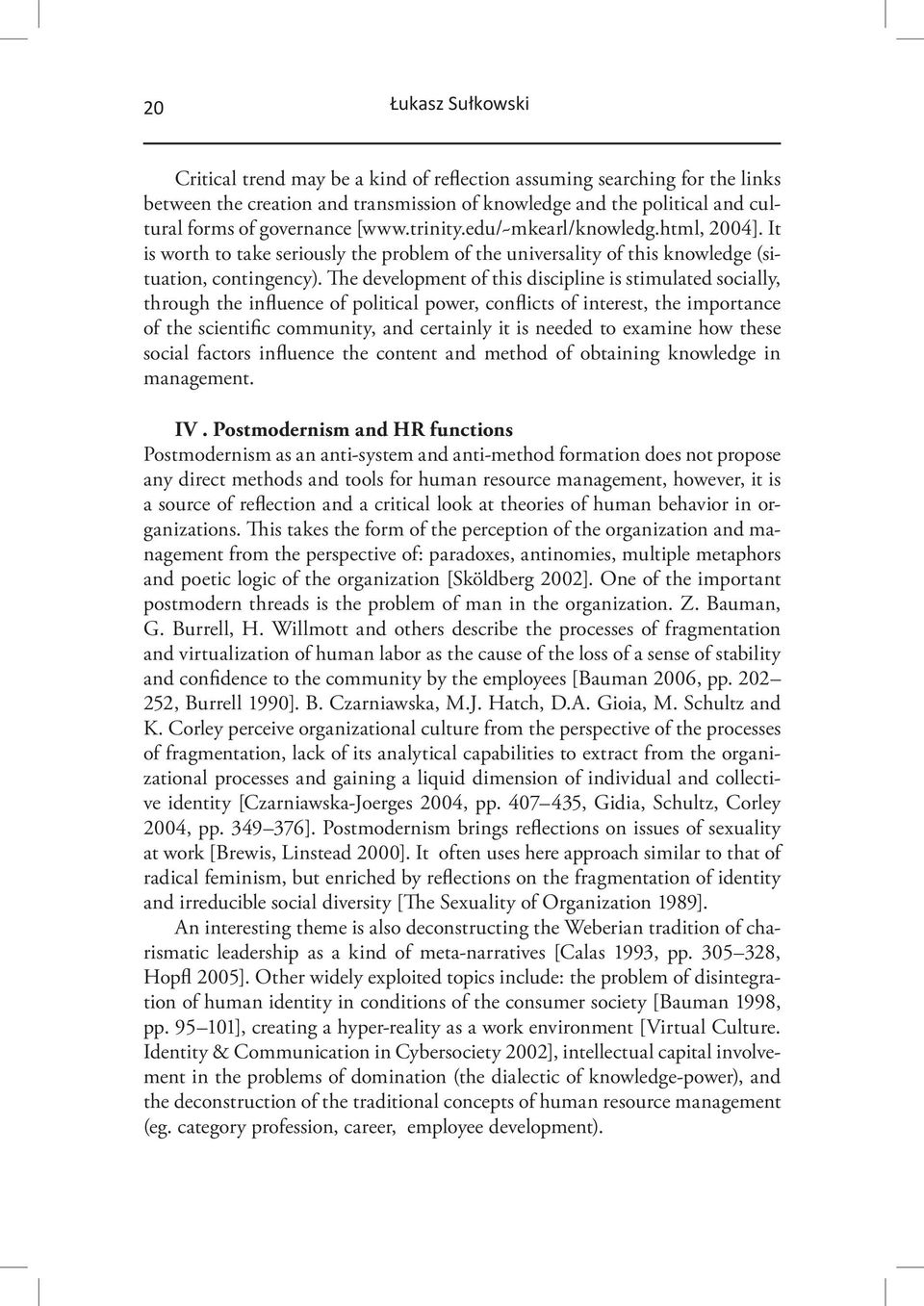 20 Łukasz Sułkowski

Critical trend may be a kind of reflection assuming searching for the links between the creation and transmission of knowledge and the political and cultural forms of governance [www.trinity.edu/~mkearl/knowledg.html, 2004]. It is worth to take seriously the problem of the universality of this knowledge (situation, contingency). The development of this discipline is stimulated socially, through the influence of political power, conflicts of interest, the importance of the scientific community, and certainly it is needed to examine how these social factors influence the content and method of obtaining knowledge in management.

IV . Postmodernism and HR functions

Postmodernism as an anti-system and anti-method formation does not propose any direct methods and tools for human resource management, however, it is a source of reflection and a critical look at theories of human behavior in organizations. This takes the form of the perception of the organization and management from the perspective of: paradoxes, antinomies, multiple metaphors and poetic logic of the organization [Sköldberg 2002]. One of the important postmodern threads is the problem of man in the organization. Z. Bauman, G. Burrell, H. Willmott and others describe the processes of fragmentation and virtualization of human labor as the cause of the loss of a sense of stability and confidence to the community by the employees [Bauman 2006, pp. 202–252, Burrell 1990]. B. Czarniawska, M.J. Hatch, D.A. Gioia, M. Schultz and K. Corley perceive organizational culture from the perspective of the processes of fragmentation, lack of its analytical capabilities to extract from the organizational processes and gaining a liquid dimension of individual and collective identity [Czarniawska-Joerges 2004, pp. 407–435, Gidia, Schultz, Corley 2004, pp. 349–376]. Postmodernism brings reflections on issues of sexuality at work [Brewis, Linstead 2000]. It often uses here approach similar to that of radical feminism, but enriched by reflections on the fragmentation of identity and irreducible social diversity [The Sexuality of Organization 1989].

An interesting theme is also deconstructing the Weberian tradition of charismatic leadership as a kind of meta-narratives [Calas 1993, pp. 305–328, Hopfl 2005]. Other widely exploited topics include: the problem of disintegration of human identity in conditions of the consumer society [Bauman 1998, pp. 95–101], creating a hyper-reality as a work environment [Virtual Culture. Identity & Communication in Cybersociety 2002], intellectual capital involvement in the problems of domination (the dialectic of knowledge-power), and the deconstruction of the traditional concepts of human resource management (eg. category profession, career, employee development).